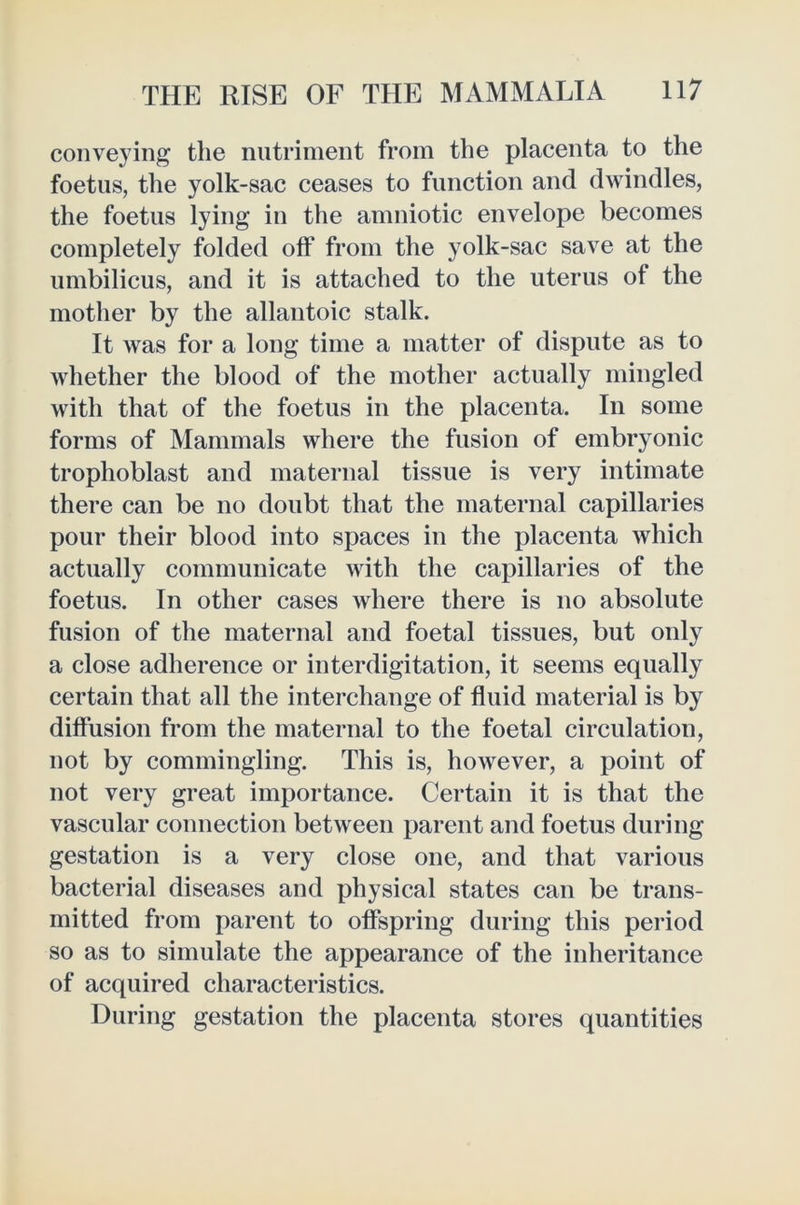 THE RISE OF THE MAMMALIA 117

conveying the nutriment from the placenta to the foetus, the yolk-sac ceases to function and dwindles, the foetus lying in the amniotic envelope becomes completely folded off from the yolk-sac save at the umbilicus, and it is attached to the uterus of the mother by the allantoic stalk.

It was for a long time a matter of dispute as to whether the blood of the mother actually mingled with that of the foetus in the placenta. In some forms of Mammals where the fusion of embryonic trophoblast and maternal tissue is very intimate there can be no doubt that the maternal capillaries pour their blood into spaces in the placenta which actually communicate with the capillaries of the foetus. In other cases where there is no absolute fusion of the maternal and foetal tissues, but only a close adherence or interdigitation, it seems equally certain that all the interchange of fluid material is by diffusion from the maternal to the foetal circulation, not by commingling. This is, however, a point of not very great importance. Certain it is that the vascular connection between parent and foetus during gestation is a very close one, and that various bacterial diseases and physical states can be transmitted from parent to offspring during this period so as to simulate the appearance of the inheritance of acquired characteristics.

During gestation the placenta stores quantities